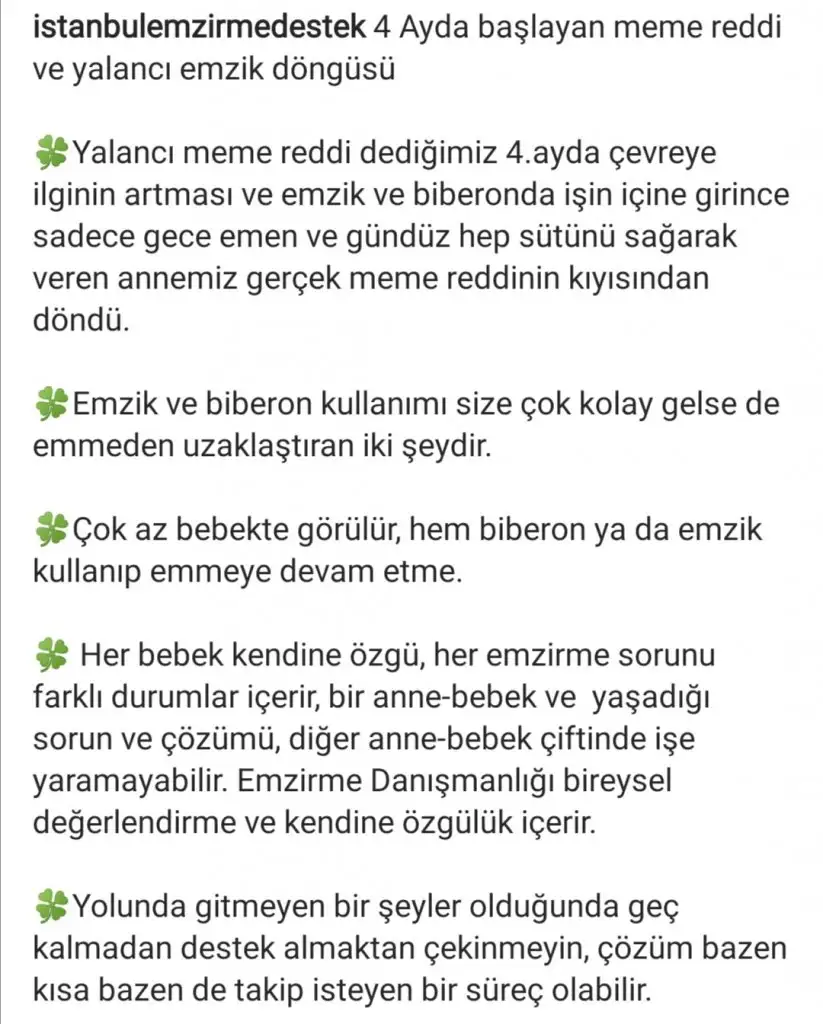 istanbulemzirmedestek 4 Ayda başlayan meme reddi ve yalancı emzik döngüsü

🍀Yalancı meme reddi dediğimiz 4.ayda çevreye ilginin artması ve emzik ve biberonda işin içine girince sadece gece emen ve gündüz hep sütünü sağarak veren annemiz gerçek meme reddinin kıyısından döndü.

🍀Emzik ve biberon kullanımı size çok kolay gelse de emmeden uzaklaştıran iki şeydir.

🍀Çok az bebekte görülür, hem biberon ya da emzik kullanıp emmeye devam etme.

🍀 Her bebek kendine özgü, her emzirme sorunu farklı durumlar içerir, bir anne-bebek ve yaşadığı sorun ve çözümü, diğer anne-bebek çiftinde işe yaramayabilir. Emzirme Danışmanlığı bireysel değerlendirme ve kendine özgülük içerir.

🍀Yolunda gitmeyen bir şeyler olduğunda geç kalmadan destek almaktan çekinmeyin, çözüm bazen kısa bazen de takip isteyen bir süreç olabilir.